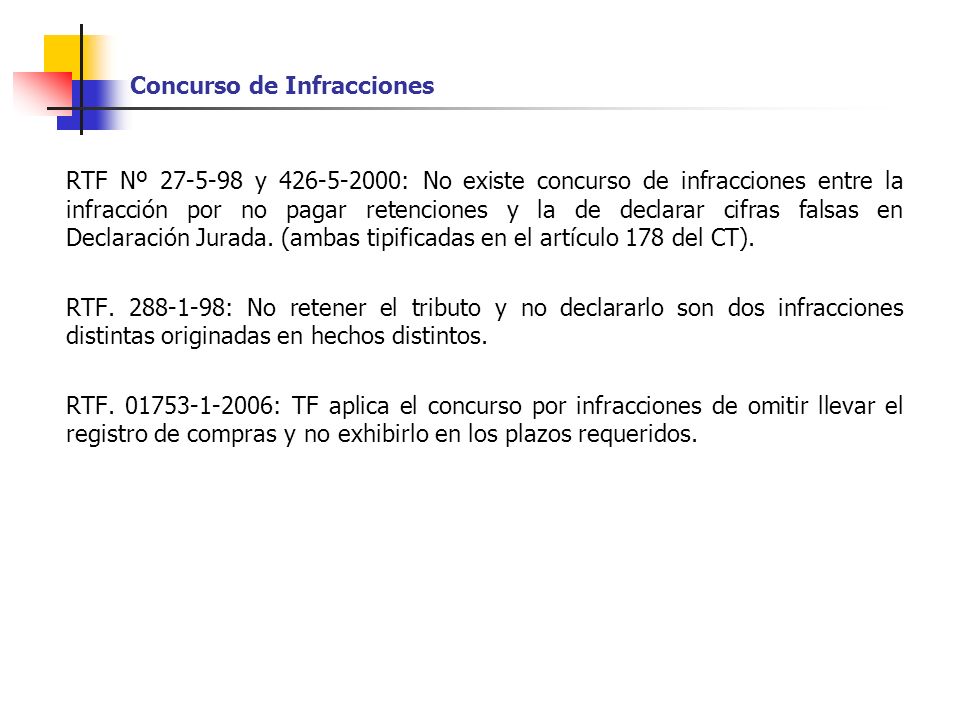 Concurso de Infracciones

RTF Nº 27-5-98 y 426-5-2000: No existe concurso de infracciones entre la infracción por no pagar retenciones y la de declarar cifras falsas en Declaración Jurada. (ambas tipificadas en el artículo 178 del CT).

RTF. 288-1-98: No retener el tributo y no declararlo son dos infracciones distintas originadas en hechos distintos.

RTF. 01753-1-2006: TF aplica el concurso por infracciones de omitir llevar el registro de compras y no exhibirlo en los plazos requeridos.